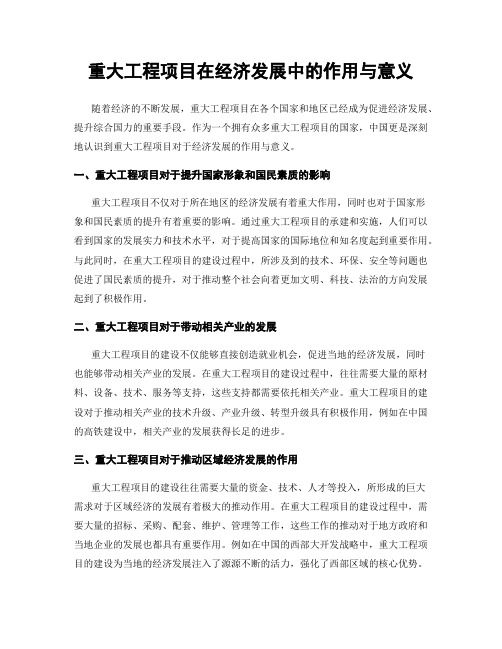 重大工程项目在经济发展中的作用与意义

随着经济的不断发展，重大工程项目在各个国家和地区已经成为促进经济发展、提升综合国力的重要手段。作为一个拥有众多重大工程项目的国家，中国更是深刻地认识到重大工程项目对于经济发展的作用与意义。

一、重大工程项目对于提升国家形象和国民素质的影响

重大工程项目不仅对于所在地区的经济发展有着重大作用，同时也对于国家形象和国民素质的提升有着重要的影响。通过重大工程项目的承建和实施，人们可以看到国家的发展实力和技术水平，对于提高国家的国际地位和知名度起到重要作用。与此同时，在重大工程项目的建设过程中，所涉及到的技术、环保、安全等问题也促进了国民素质的提升，对于推动整个社会向着更加文明、科技、法治的方向发展起到了积极作用。

二、重大工程项目对于带动相关产业的发展

重大工程项目的建设不仅能够直接创造就业机会，促进当地的经济发展，同时也能够带动相关产业的发展。在重大工程项目的建设过程中，往往需要大量的原材料、设备、技术、服务等支持，这些支持都需要依托相关产业。重大工程项目的建设对于推动相关产业的技术升级、产业升级、转型升级具有积极作用，例如在中国的高铁建设中，相关产业的发展获得长足的进步。

三、重大工程项目对于推动区域经济发展的作用

重大工程项目的建设往往需要大量的资金、技术、人才等投入，所形成的巨大需求对于区域经济的发展有着极大的推动作用。在重大工程项目的建设过程中，需要大量的招标、采购、配套、维护、管理等工作，这些工作的推动对于地方政府和当地企业的发展也都具有重要作用。例如在中国的西部大开发战略中，重大工程项目的建设为当地的经济发展注入了源源不断的活力，强化了西部区域的核心优势。